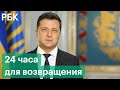 РБК

24 часа
для возвращения